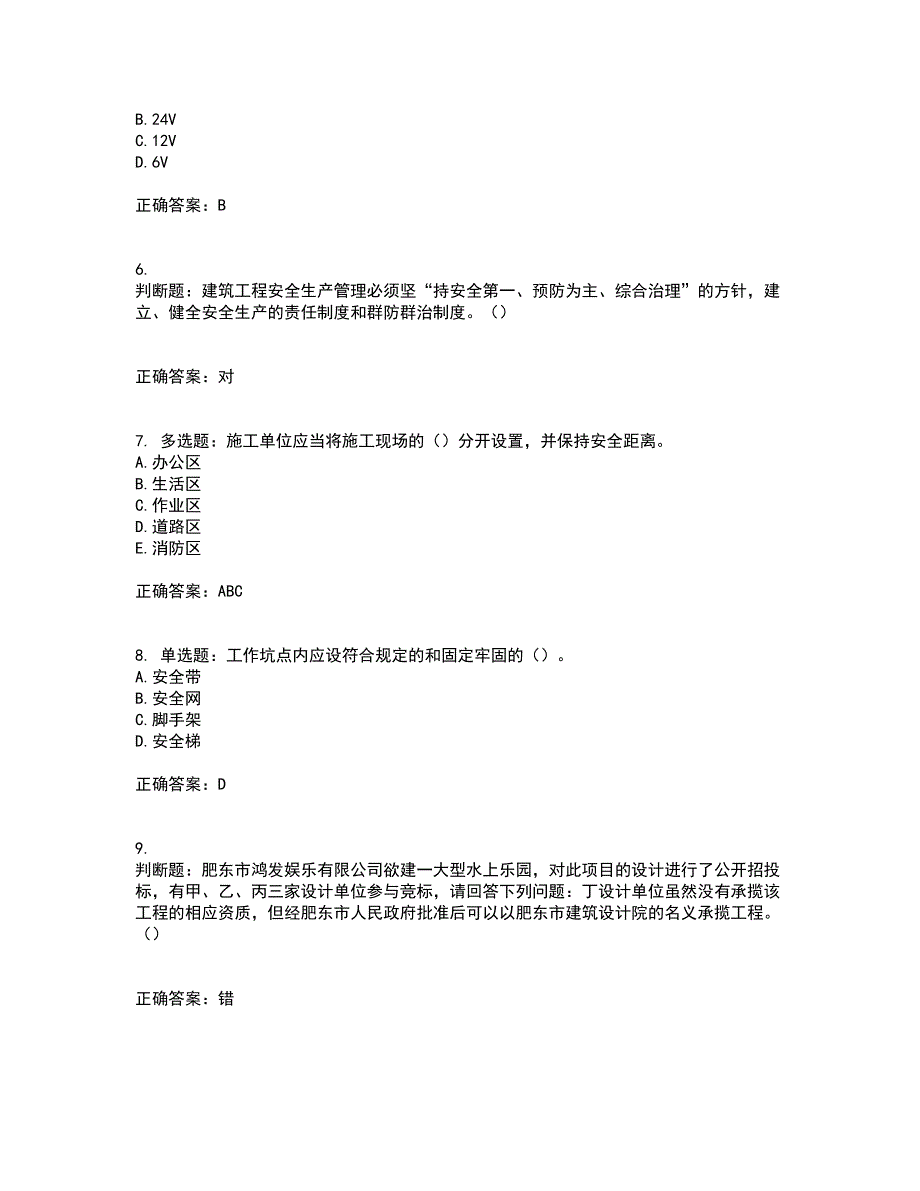 B. 24V
C. 12V
D. 6V

正确答案：B

6.
判断题：建筑工程安全生产管理必须坚“持安全第一、预防为主、综合治理”的方针，建立、健全安全生产的责任制度和群防群治制度。（）

正确答案：对

7. 多选题：施工单位应当将施工现场的（）分开设置，并保持安全距离。
A. 办公区
B. 生活区
C. 作业区
D. 道路区
E. 消防区

正确答案：ABC

8. 单选题：工作坑点内应设符合规定的和固定牢固的（）。
A. 安全带
B. 安全网
C. 脚手架
D. 安全梯

正确答案：D

9.
判断题：肥东市鸿发娱乐有限公司欲建一大型水上乐园，对此项目的设计进行了公开招投标，有甲、乙、丙三家设计单位参与竞标，请回答下列问题：丁设计单位虽然没有承揽该工程的相应资质，但经肥东市人民政府批准后可以以肥东市建筑设计院的名义承揽工程。（）

正确答案：错